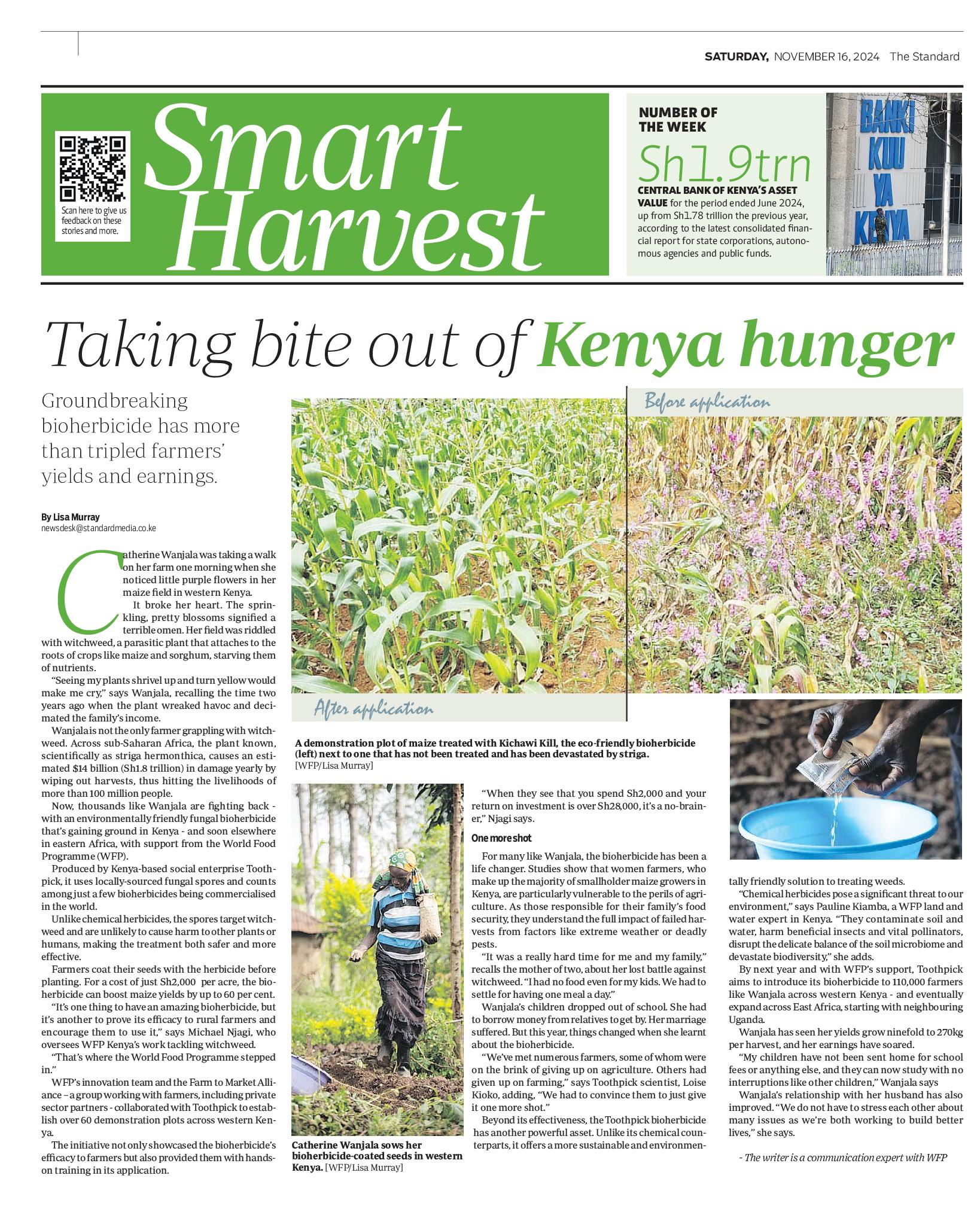 SATURDAY, NOVEMBER 16, 2024 The Standard

Scan here to give us feedback on these stories and more.

Smart Harvest

NUMBER OF THE WEEK

Sh1.9trn

CENTRAL BANK OF KENYA'S ASSET VALUE for the period ended June 2024, up from Sh1.78 trillion the previous year, according to the latest consolidated financial report for state corporations, autonomous agencies and public funds.

BANKI KUU YA KENYA

Taking bite out of Kenya hunger

Groundbreaking bioherbicide has more than tripled farmers' yields and earnings.

By Lisa Murray
newsdesk@standardmedia.co.ke

Catherine Wanjala was taking a walk on her farm one morning when she noticed little purple flowers in her maize field in western Kenya.

It broke her heart. The sprinkling, pretty blossoms signified a terrible omen. Her field was riddled with witchweed, a parasitic plant that attaches to the roots of crops like maize and sorghum, starving them of nutrients.

"Seeing my plants shrivel up and turn yellow would make me cry," says Wanjala, recalling the time two years ago when the plant wreaked havoc and decimated the family's income.

Wanjala is not the only farmer grappling with witchweed. Across sub-Saharan Africa, the plant known, scientifically as striga hermonthica, causes an estimated $14 billion (Sh1.8 trillion) in damage yearly by wiping out harvests, thus hitting the livelihoods of more than 100 million people.

Now, thousands like Wanjala are fighting back - with an environmentally friendly fungal bioherbicide that's gaining ground in Kenya - and soon elsewhere in eastern Africa, with support from the World Food Programme (WFP).

Produced by Kenya-based social enterprise Toothpick, it uses locally-sourced fungal spores and counts among just a few bioherbicides being commercialised in the world.

Unlike chemical herbicides, the spores target witchweed and are unlikely to cause harm to other plants or humans, making the treatment both safer and more effective.

Farmers coat their seeds with the herbicide before planting. For a cost of just Sh2,000 per acre, the bioherbicide can boost maize yields by up to 60 per cent.

"It's one thing to have an amazing bioherbicide, but it's another to prove its efficacy to rural farmers and encourage them to use it," says Michael Njagi, who oversees WFP Kenya's work tackling witchweed.

"That's where the World Food Programme stepped in."

WFP's innovation team and the Farm to Market Alliance – a group working with farmers, including private sector partners - collaborated with Toothpick to establish over 60 demonstration plots across western Kenya.

The initiative not only showcased the bioherbicide's efficacy to farmers but also provided them with hands-on training in its application.

Before application

After application

A demonstration plot of maize treated with Kichawi Kill, the eco-friendly bioherbicide (left) next to one that has not been treated and has been devastated by striga. [WFP/Lisa Murray]

Catherine Wanjala sows her bioherbicide-coated seeds in western Kenya. [WFP/Lisa Murray]

"When they see that you spend Sh2,000 and your return on investment is over Sh28,000, it's a no-brainer," Njagi says.

One more shot

For many like Wanjala, the bioherbicide has been a life changer. Studies show that women farmers, who make up the majority of smallholder maize growers in Kenya, are particularly vulnerable to the perils of agriculture. As those responsible for their family's food security, they understand the full impact of failed harvests from factors like extreme weather or deadly pests.

"It was a really hard time for me and my family," recalls the mother of two, about her lost battle against witchweed. "I had no food even for my kids. We had to settle for having one meal a day."

Wanjala's children dropped out of school. She had to borrow money from relatives to get by. Her marriage suffered. But this year, things changed when she learnt about the bioherbicide.

"We've met numerous farmers, some of whom were on the brink of giving up on agriculture. Others had given up on farming," says Toothpick scientist, Loise Kioko, adding, "We had to convince them to just give it one more shot."

Beyond its effectiveness, the Toothpick bioherbicide has another powerful asset. Unlike its chemical counterparts, it offers a more sustainable and environmentally friendly solution to treating weeds.

"Chemical herbicides pose a significant threat to our environment," says Pauline Kiamba, a WFP land and water expert in Kenya. "They contaminate soil and water, harm beneficial insects and vital pollinators, disrupt the delicate balance of the soil microbiome and devastate biodiversity," she adds.

By next year and with WFP's support, Toothpick aims to introduce its bioherbicide to 110,000 farmers like Wanjala across western Kenya - and eventually expand across East Africa, starting with neighbouring Uganda.

Wanjala has seen her yields grow ninefold to 270kg per harvest, and her earnings have soared.

"My children have not been sent home for school fees or anything else, and they can now study with no interruptions like other children," Wanjala says

Wanjala's relationship with her husband has also improved. "We do not have to stress each other about many issues as we're both working to build better lives," she says.

- The writer is a communication expert with WFP